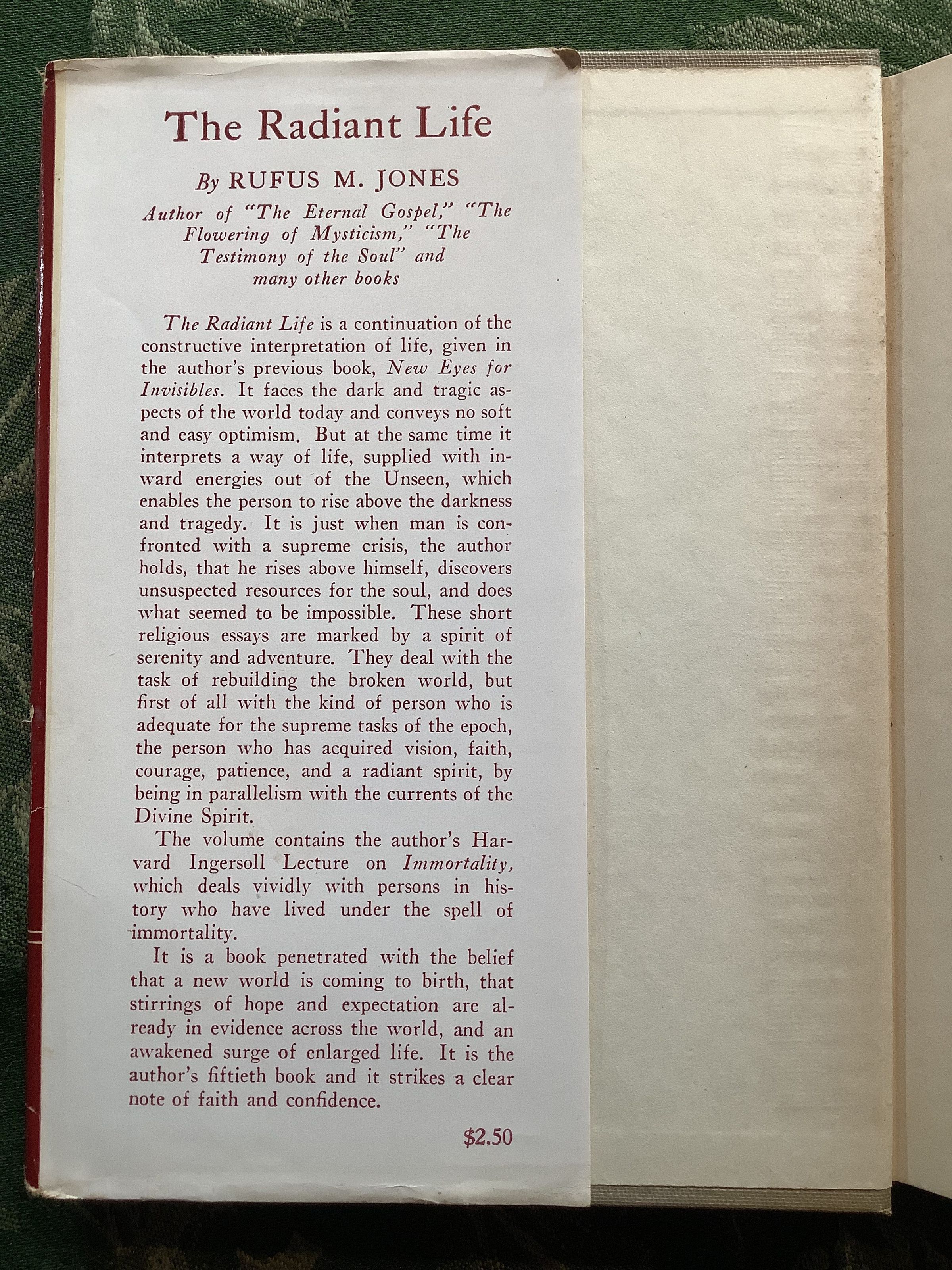 The Radiant Life

By RUFUS M. JONES

Author of "The Eternal Gospel," "The Flowering of Mysticism," "The Testimony of the Soul" and many other books

The Radiant Life is a continuation of the constructive interpretation of life, given in the author's previous book, New Eyes for Invisibles. It faces the dark and tragic aspects of the world today and conveys no soft and easy optimism. But at the same time it interprets a way of life, supplied with inward energies out of the Unseen, which enables the person to rise above the darkness and tragedy. It is just when man is confronted with a supreme crisis, the author holds, that he rises above himself, discovers unsuspected resources for the soul, and does what seemed to be impossible. These short religious essays are marked by a spirit of serenity and adventure. They deal with the task of rebuilding the broken world, but first of all with the kind of person who is adequate for the supreme tasks of the epoch, the person who has acquired vision, faith, courage, patience, and a radiant spirit, by being in parallelism with the currents of the Divine Spirit.

The volume contains the author's Harvard Ingersoll Lecture on Immortality, which deals vividly with persons in history who have lived under the spell of immortality.

It is a book penetrated with the belief that a new world is coming to birth, that stirrings of hope and expectation are already in evidence across the world, and an awakened surge of enlarged life. It is the author's fiftieth book and it strikes a clear note of faith and confidence.

$2.50